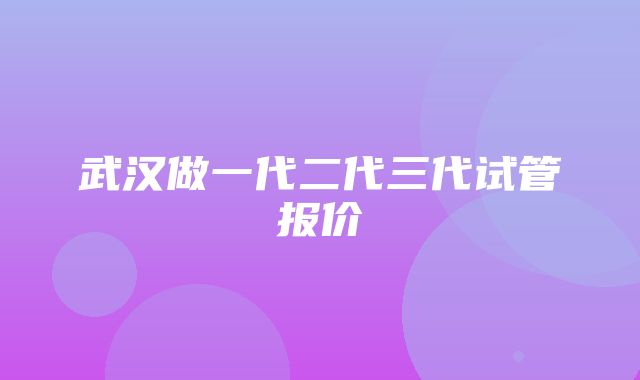 武汉做一代二代三代试管报价